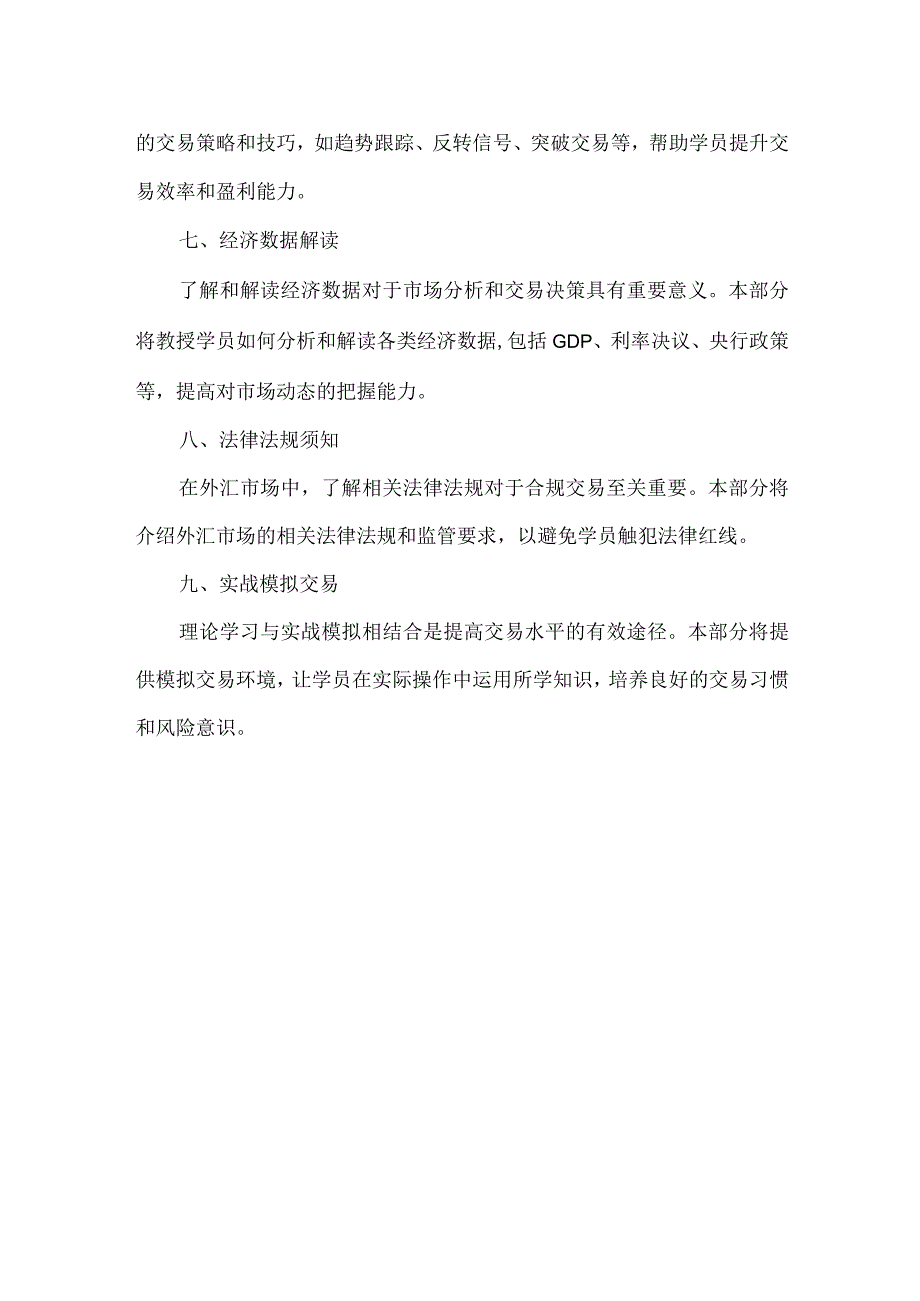 的交易策略和技巧，如趋势跟踪、反转信号、突破交易等，帮助学员提升交易效率和盈利能力。

七、经济数据解读

了解和解读经济数据对于市场分析和交易决策具有重要意义。本部分将教授学员如何分析和解读各类经济数据,包括GDP、利率决议、央行政策等，提高对市场动态的把握能力。

八、法律法规须知

在外汇市场中，了解相关法律法规对于合规交易至关重要。本部分将介绍外汇市场的相关法律法规和监管要求，以避免学员触犯法律红线。

九、实战模拟交易

理论学习与实战模拟相结合是提高交易水平的有效途径。本部分将提供模拟交易环境，让学员在实际操作中运用所学知识，培养良好的交易习惯和风险意识。